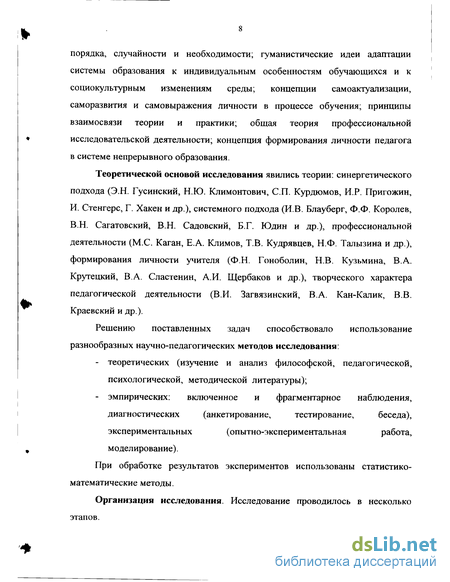 8

порядка, случайности и необходимости; гуманистические идеи адаптации системы образования к индивидуальным особенностям обучающихся и к социокультурным изменениям среды; концепции самоактуализации, саморазвития и самовыражения личности в процессе обучения; принципы взаимосвязи теории и практики; общая теория профессиональной исследовательской деятельности; концепция формирования личности педагога в системе непрерывного образования.

**Теоретической основой исследования** явились теории: синергетического подхода (Э.Н. Гусинский, Н.Ю. Климонтович, С.П. Курдюмов, И.Р. Пригожин, И. Стенгерс, Г. Хакен и др.), системного подхода (И.В. Блауберг, Ф.Ф. Королев, В.Н. Сагатовский, В.Н. Садовский, Б.Г. Юдин и др.), профессиональной деятельности (М.С. Каган, Е.А. Климов, Т.В. Кудрявцев, Н.Ф. Талызина и др.), формирования личности учителя (Ф.Н. Гоноболин, Н.В. Кузьмина, В.А. Крутецкий, В.А. Сластенин, А.И. Щербаков и др.), творческого характера педагогической деятельности (В.И. Загвязинский, В.А. Кан-Калик, В.В. Краевский и др.).

Решению поставленных задач способствовало использование разнообразных научно-педагогических **методов исследования**:

- теоретических (изучение и анализ философской, педагогической, психологической, методической литературы);
- эмпирических: включенное и фрагментарное наблюдения, диагностических (анкетирование, тестирование, беседа), экспериментальных (опытно-экспериментальная работа, моделирование).

При обработке результатов экспериментов использованы статистико-математические методы.

**Организация исследования**. Исследование проводилось в несколько этапов.

dsLib.net
библиотека диссертаций